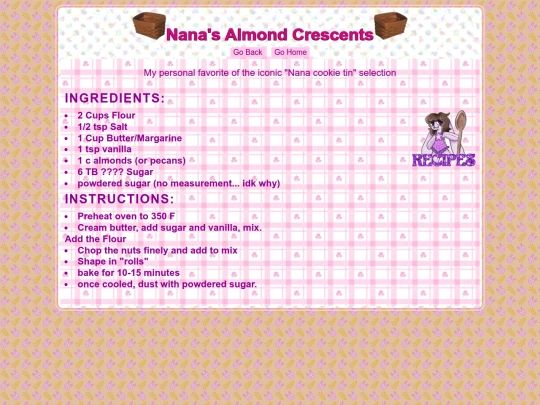 Nana's Almond Crescents

Go Back Go Home

My personal favorite of the iconic "Nana cookie tin" selection

INGREDIENTS:

- 2 Cups Flour
- 1/2 tsp Salt
- 1 Cup Butter/Margarine
- 1 tsp vanilla
- 1 c almonds (or pecans)
- 6 TB ???? Sugar
- powdered sugar (no measurement... idk why)

RECIPES

INSTRUCTIONS:

- Preheat oven to 350 F
- Cream butter, add sugar and vanilla, mix.

Add the Flour

- Chop the nuts finely and add to mix
- Shape in "rolls"
- bake for 10-15 minutes
- once cooled, dust with powdered sugar.